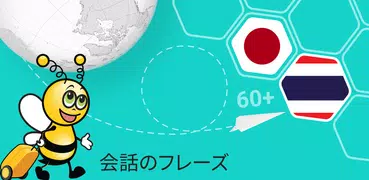 60+

会話のフレーズ